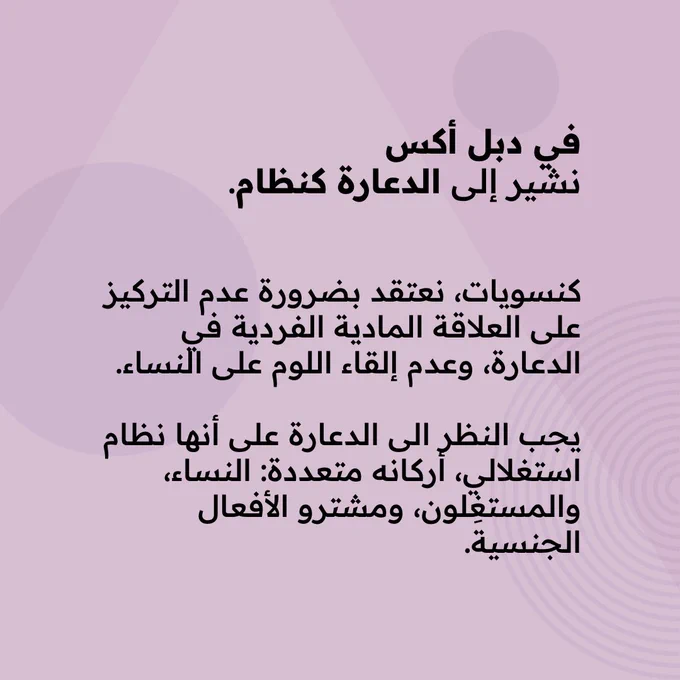 في دبل أكس
نشير إلى الدعارة كنظام.

كنسويات، نعتقد بضرورة عدم التركيز على العلاقة المادية الفردية في الدعارة، وعدم إلقاء اللوم على النساء.

يجب النظر الى الدعارة على أنها نظام استغلالي، أركانه متعددة: النساء، والمستغِلون، ومشترو الأفعال الجنسية.